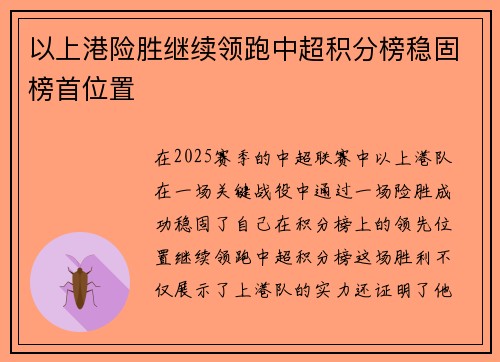 以上港险胜继续领跑中超积分榜稳固榜首位置

在2025赛季的中超联赛中以上港队在一场关键战役中通过一场险胜成功稳固了自己在积分榜上的领先位置继续领跑中超积分榜这场胜利不仅展示了上港队的实力还证明了他